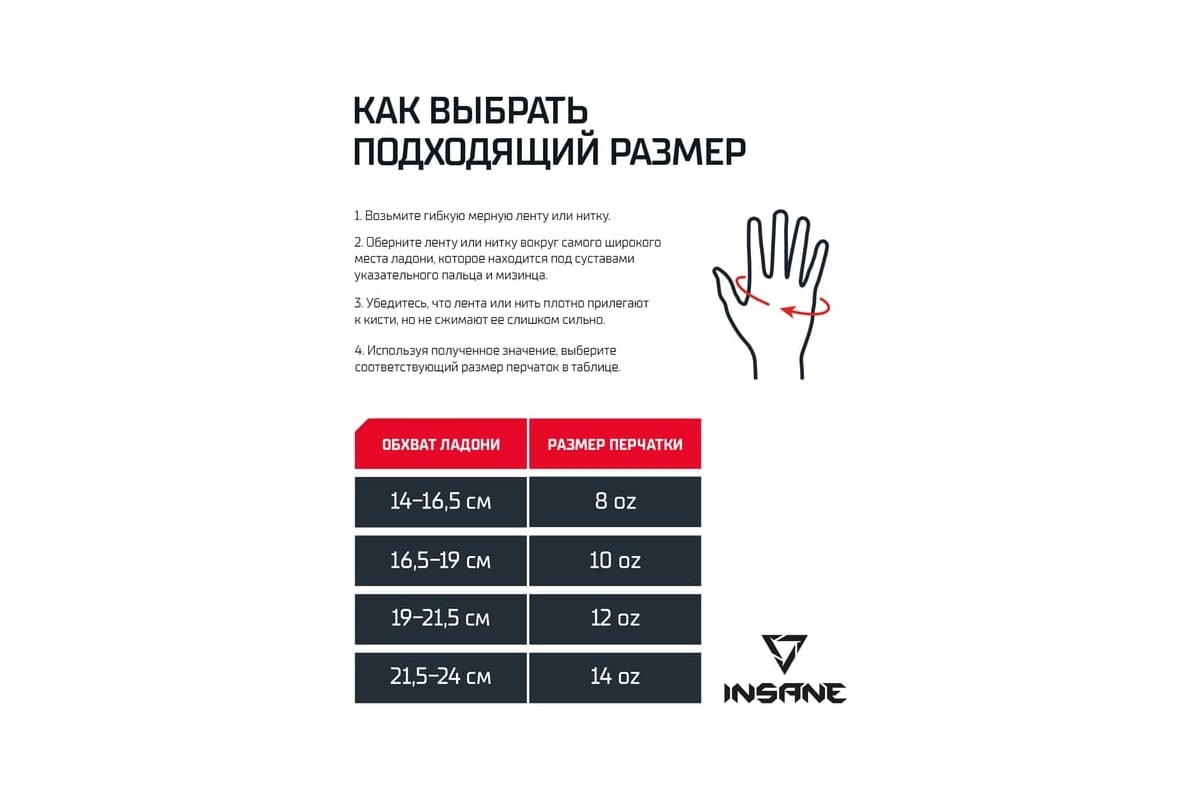 КАК ВЫБРАТЬ ПОДХОДЯЩИЙ РАЗМЕР

1. Возьмите гибкую мерную ленту или нитку.

2. Оберните ленту или нитку вокруг самого широкого места ладони, которое находится под суставами указательного пальца и мизинца.

3. Убедитесь, что лента или нить плотно прилегают к кисти, но не сжимают ее слишком сильно.

4. Используя полученное значение, выберите соответствующий размер перчаток в таблице.

| ОБХВАТ ЛАДОНИ | РАЗМЕР ПЕРЧАТКИ |
|---|---|
| 14–16,5 см | 8 oz |
| 16,5–19 см | 10 oz |
| 19–21,5 см | 12 oz |
| 21,5–24 см | 14 oz |

INSANE